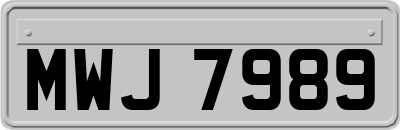 MWJ 7989